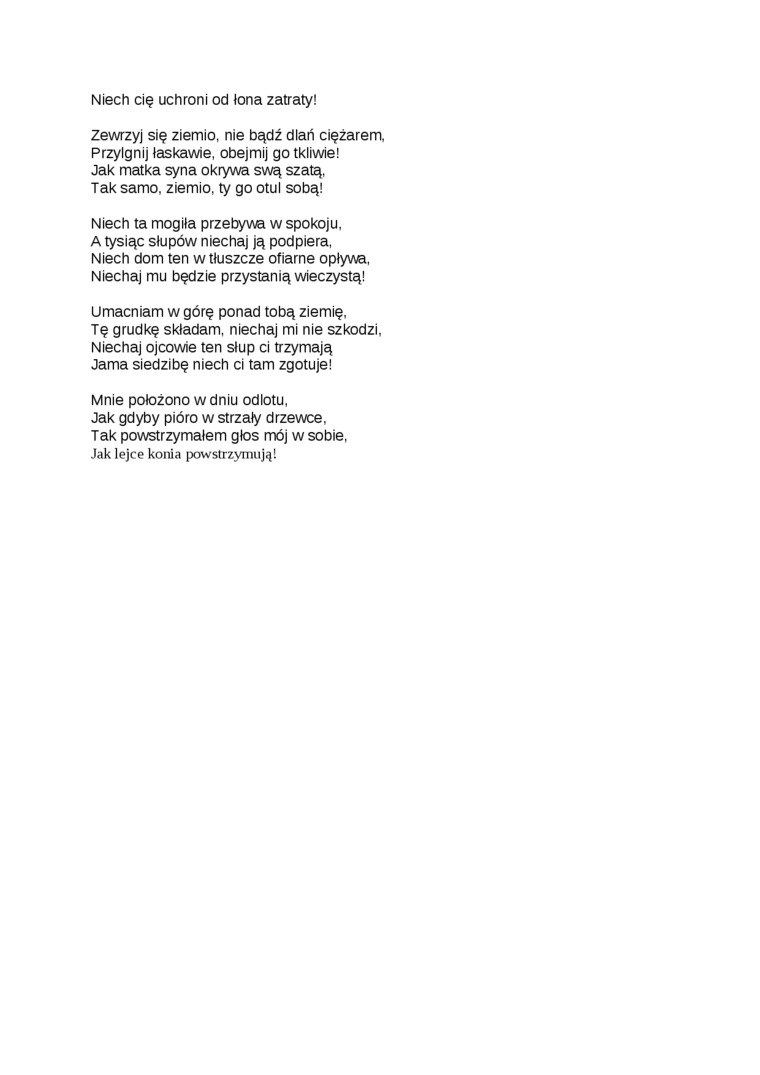 Niech cię uchroni od łona zatraty!

Zewrzyj się ziemio, nie bądź dlań ciężarem,
Przylgnij łaskawie, obejmij go tkliwie!
Jak matka syna okrywa swą szatą,
Tak samo, ziemio, ty go otul sobą!

Niech ta mogiła przebywa w spokoju,
A tysiąc słupów niechaj ją podpiera,
Niech dom ten w tłuszcze ofiarne opływa,
Niechaj mu będzie przystanią wieczystą!

Umacniam w górę ponad tobą ziemię,
Tę grudkę składam, niechaj mi nie szkodzi,
Niechaj ojcowie ten słup ci trzymają
Jama siedzibę niech ci tam zgotuje!

Mnie położono w dniu odlotu,
Jak gdyby pióro w strzały drzewce,
Tak powstrzymałem głos mój w sobie,
Jak lejce konia powstrzymują!